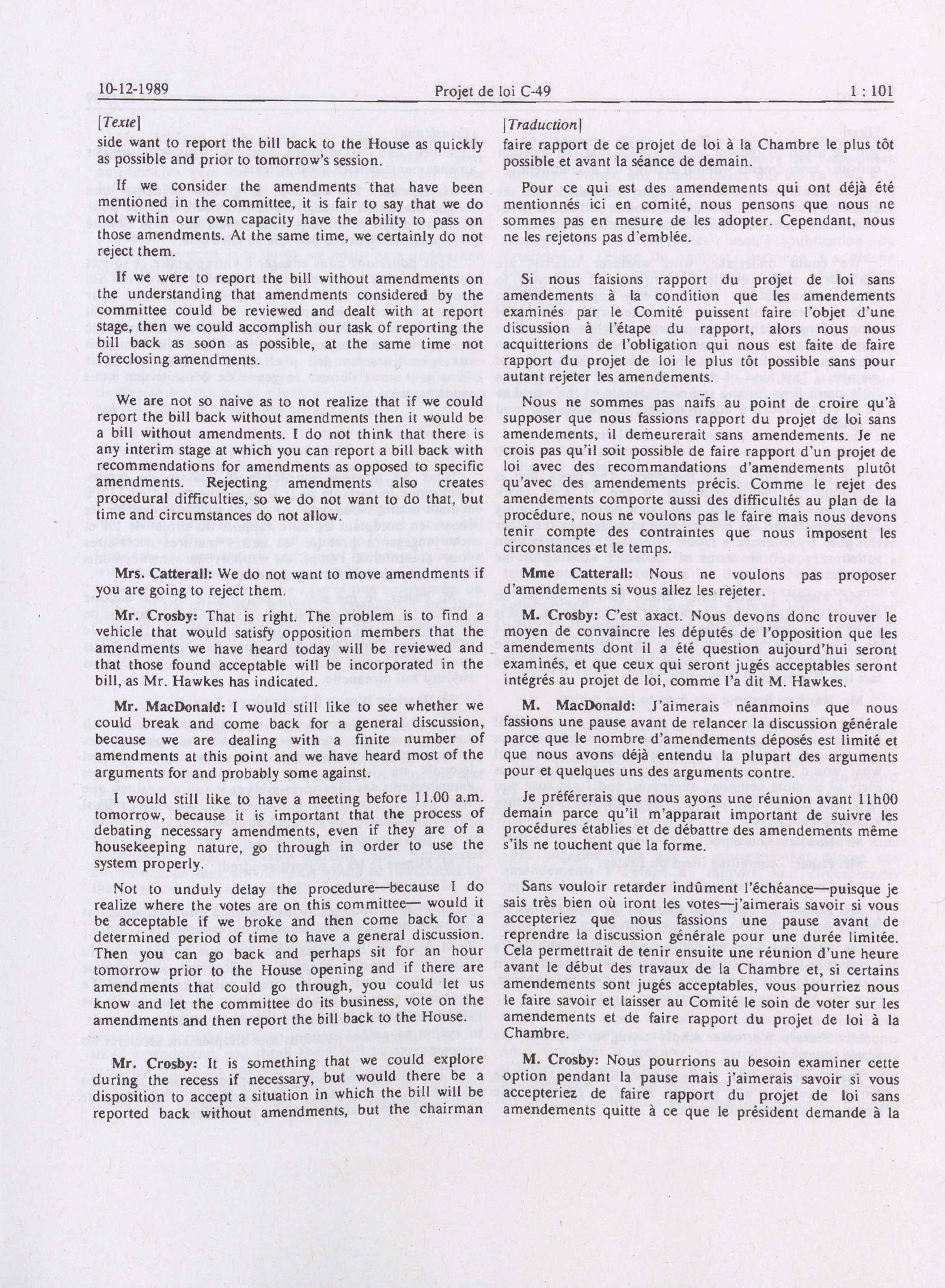 10-12-1989 Projet de loi C-49 1 : 101

[Texte]

side want to report the bill back to the House as quickly as possible and prior to tomorrow's session.

If we consider the amendments that have been mentioned in the committee, it is fair to say that we do not within our own capacity have the ability to pass on those amendments. At the same time, we certainly do not reject them.

If we were to report the bill without amendments on the understanding that amendments considered by the committee could be reviewed and dealt with at report stage, then we could accomplish our task of reporting the bill back as soon as possible, at the same time not foreclosing amendments.

We are not so naive as to not realize that if we could report the bill back without amendments then it would be a bill without amendments. I do not think that there is any interim stage at which you can report a bill back with recommendations for amendments as opposed to specific amendments. Rejecting amendments also creates procedural difficulties, so we do not want to do that, but time and circumstances do not allow.

Mrs. Catterall: We do not want to move amendments if you are going to reject them.

Mr. Crosby: That is right. The problem is to find a vehicle that would satisfy opposition members that the amendments we have heard today will be reviewed and that those found acceptable will be incorporated in the bill, as Mr. Hawkes has indicated.

Mr. MacDonald: I would still like to see whether we could break and come back for a general discussion, because we are dealing with a finite number of amendments at this point and we have heard most of the arguments for and probably some against.

I would still like to have a meeting before 11.00 a.m. tomorrow, because it is important that the process of debating necessary amendments, even if they are of a housekeeping nature, go through in order to use the system properly.

Not to unduly delay the procedure—because I do realize where the votes are on this committee— would it be acceptable if we broke and then come back for a determined period of time to have a general discussion. Then you can go back and perhaps sit for an hour tomorrow prior to the House opening and if there are amendments that could go through, you could let us know and let the committee do its business, vote on the amendments and then report the bill back to the House.

Mr. Crosby: It is something that we could explore during the recess if necessary, but would there be a disposition to accept a situation in which the bill will be reported back without amendments, but the chairman

[Traduction]

faire rapport de ce projet de loi à la Chambre le plus tôt possible et avant la séance de demain.

Pour ce qui est des amendements qui ont déjà été mentionnés ici en comité, nous pensons que nous ne sommes pas en mesure de les adopter. Cependant, nous ne les rejetons pas d'emblée.

Si nous faisions rapport du projet de loi sans amendements à la condition que les amendements examinés par le Comité puissent faire l'objet d'une discussion à l'étape du rapport, alors nous nous acquitterions de l'obligation qui nous est faite de faire rapport du projet de loi le plus tôt possible sans pour autant rejeter les amendements.

Nous ne sommes pas naifs au point de croire qu'à supposer que nous fassions rapport du projet de loi sans amendements, il demeurerait sans amendements. Je ne crois pas qu'il soit possible de faire rapport d'un projet de loi avec des recommandations d'amendements plutôt qu'avec des amendements précis. Comme le rejet des amendements comporte aussi des difficultés au plan de la procédure, nous ne voulons pas le faire mais nous devons tenir compte des contraintes que nous imposent les circonstances et le temps.

Mme Catterall: Nous ne voulons pas proposer d'amendements si vous allez les rejeter.

M. Crosby: C'est axact. Nous devons donc trouver le moyen de convaincre les députés de l'opposition que les amendements dont il a été question aujourd'hui seront examinés, et que ceux qui seront jugés acceptables seront intégrés au projet de loi, comme l'a dit M. Hawkes.

M. MacDonald: J'aimerais néanmoins que nous fassions une pause avant de relancer la discussion générale parce que le nombre d'amendements déposés est limité et que nous avons déjà entendu la plupart des arguments pour et quelques uns des arguments contre.

Je préférerais que nous ayons une réunion avant 11h00 demain parce qu'il m'apparaît important de suivre les procédures établies et de débattre des amendements même s'ils ne touchent que la forme.

Sans vouloir retarder indûment l'échéance—puisque je sais très bien où iront les votes—j'aimerais savoir si vous accepteriez que nous fassions une pause avant de reprendre la discussion générale pour une durée limitée. Cela permettrait de tenir ensuite une réunion d'une heure avant le début des travaux de la Chambre et, si certains amendements sont jugés acceptables, vous pourriez nous le faire savoir et laisser au Comité le soin de voter sur les amendements et de faire rapport du projet de loi à la Chambre.

M. Crosby: Nous pourrions au besoin examiner cette option pendant la pause mais j'aimerais savoir si vous accepteriez de faire rapport du projet de loi sans amendements quitte à ce que le président demande à la